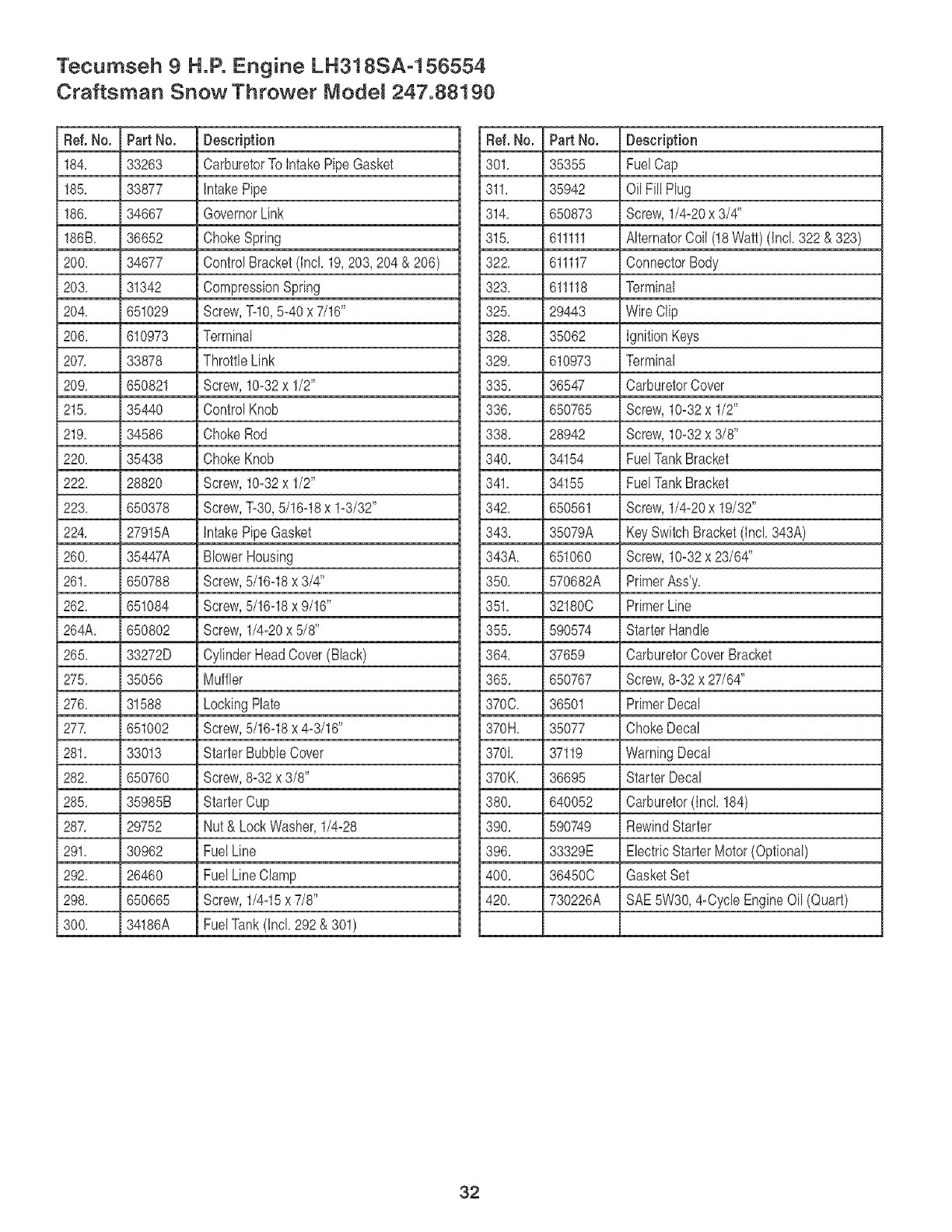 Tecumseh 9 H.P. Engine LH318SA-156554
Craftsman Snow Thrower Model 247.88190

| Ref. No. | Part No. | Description |
|---|---|---|
| 184. | 33263 | Carburetor To Intake Pipe Gasket |
| 185. | 33877 | Intake Pipe |
| 186. | 34667 | Governor Link |
| 186B. | 36652 | Choke Spring |
| 200. | 34677 | Control Bracket (Incl. 19, 203, 204 & 206) |
| 203. | 31342 | Compression Spring |
| 204. | 651029 | Screw, T-10, 5-40 x 7/16" |
| 206. | 610973 | Terminal |
| 207. | 33878 | Throttle Link |
| 209. | 650821 | Screw, 10-32 x 1/2" |
| 215. | 35440 | Control Knob |
| 219. | 34586 | Choke Rod |
| 220. | 35438 | Choke Knob |
| 222. | 28820 | Screw, 10-32 x 1/2" |
| 223. | 650378 | Screw, T-30, 5/16-18 x 1-3/32" |
| 224. | 27915A | Intake Pipe Gasket |
| 260. | 35447A | Blower Housing |
| 261. | 650788 | Screw, 5/16-18 x 3/4" |
| 262. | 651084 | Screw, 5/16-18 x 9/16" |
| 264A. | 650802 | Screw, 1/4-20 x 5/8" |
| 265. | 33272D | Cylinder Head Cover (Black) |
| 275. | 35056 | Muffler |
| 276. | 31588 | Locking Plate |
| 277. | 651002 | Screw, 5/16-18 x 4-3/16" |
| 281. | 33013 | Starter Bubble Cover |
| 282. | 650760 | Screw, 8-32 x 3/8" |
| 285. | 35985B | Starter Cup |
| 287. | 29752 | Nut & Lock Washer, 1/4-28 |
| 291. | 30962 | Fuel Line |
| 292. | 26460 | Fuel Line Clamp |
| 298. | 650665 | Screw, 1/4-15 x 7/8" |
| 300. | 34186A | Fuel Tank (Incl. 292 & 301) |

| Ref. No. | Part No. | Description |
|---|---|---|
| 301. | 35355 | Fuel Cap |
| 311. | 35942 | Oil Fill Plug |
| 314. | 650873 | Screw, 1/4-20 x 3/4" |
| 315. | 611111 | Alternator Coil (18 Watt) (Incl. 322 & 323) |
| 322. | 611117 | Connector Body |
| 323. | 611118 | Terminal |
| 325. | 29443 | Wire Clip |
| 328. | 35062 | Ignition Keys |
| 329. | 610973 | Terminal |
| 335. | 36547 | Carburetor Cover |
| 336. | 650765 | Screw, 10-32 x 1/2" |
| 338. | 28942 | Screw, 10-32 x 3/8" |
| 340. | 34154 | Fuel Tank Bracket |
| 341. | 34155 | Fuel Tank Bracket |
| 342. | 650561 | Screw, 1/4-20 x 19/32" |
| 343. | 35079A | Key Switch Bracket (Incl. 343A) |
| 343A. | 651060 | Screw, 10-32 x 23/64" |
| 350. | 570682A | Primer Ass'y. |
| 351. | 32180C | Primer Line |
| 355. | 590574 | Starter Handle |
| 364. | 37659 | Carburetor Cover Bracket |
| 365. | 650767 | Screw, 8-32 x 27/64" |
| 370C. | 36501 | Primer Decal |
| 370H. | 35077 | Choke Decal |
| 370I. | 37119 | Warning Decal |
| 370K. | 36695 | Starter Decal |
| 380. | 640052 | Carburetor (Incl. 184) |
| 390. | 590749 | Rewind Starter |
| 396. | 33329E | Electric Starter Motor (Optional) |
| 400. | 36450C | Gasket Set |
| 420. | 730226A | SAE 5W30, 4-Cycle Engine Oil (Quart) |
| | | |

32